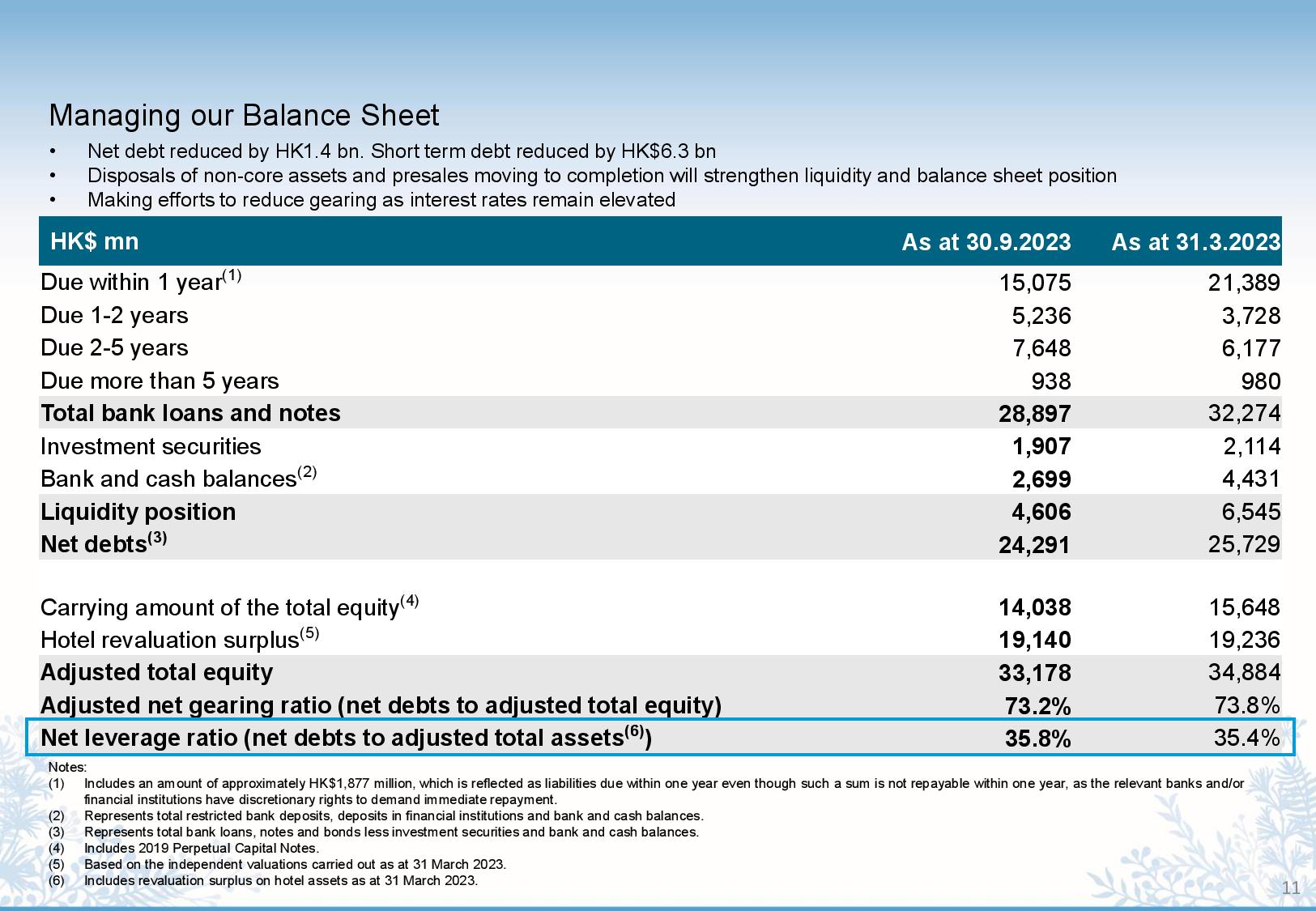 Managing our Balance Sheet

• Net debt reduced by HK1.4 bn. Short term debt reduced by HK$6.3 bn
• Disposals of non-core assets and presales moving to completion will strengthen liquidity and balance sheet position
• Making efforts to reduce gearing as interest rates remain elevated

| HK$ mn | As at 30.9.2023 | As at 31.3.2023 |
|---|---|---|
| Due within 1 year$^{(1)}$ | 15,075 | 21,389 |
| Due 1-2 years | 5,236 | 3,728 |
| Due 2-5 years | 7,648 | 6,177 |
| Due more than 5 years | 938 | 980 |
| Total bank loans and notes | 28,897 | 32,274 |
| Investment securities | 1,907 | 2,114 |
| Bank and cash balances$^{(2)}$ | 2,699 | 4,431 |
| Liquidity position | 4,606 | 6,545 |
| Net debts$^{(3)}$ | 24,291 | 25,729 |
| | | |
| Carrying amount of the total equity$^{(4)}$ | 14,038 | 15,648 |
| Hotel revaluation surplus$^{(5)}$ | 19,140 | 19,236 |
| Adjusted total equity | 33,178 | 34,884 |
| Adjusted net gearing ratio (net debts to adjusted total equity) | 73.2% | 73.8% |
| Net leverage ratio (net debts to adjusted total assets$^{(6)}$) | 35.8% | 35.4% |

Notes:
(1) Includes an amount of approximately HK$1,877 million, which is reflected as liabilities due within one year even though such a sum is not repayable within one year, as the relevant banks and/or financial institutions have discretionary rights to demand immediate repayment.
(2) Represents total restricted bank deposits, deposits in financial institutions and bank and cash balances.
(3) Represents total bank loans, notes and bonds less investment securities and bank and cash balances.
(4) Includes 2019 Perpetual Capital Notes.
(5) Based on the independent valuations carried out as at 31 March 2023.
(6) Includes revaluation surplus on hotel assets as at 31 March 2023.

11